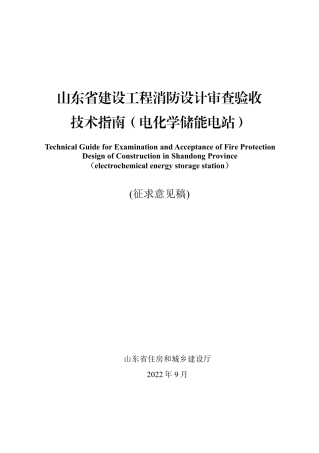 山东省建设工程消防设计审查验收技术指南（电化学储能电站）

Technical Guide for Examination and Acceptance of Fire Protection Design of Construction in Shandong Province （electrochemical energy storage station）

(征求意见稿)

山东省住房和城乡建设厅

2022 年 9 月